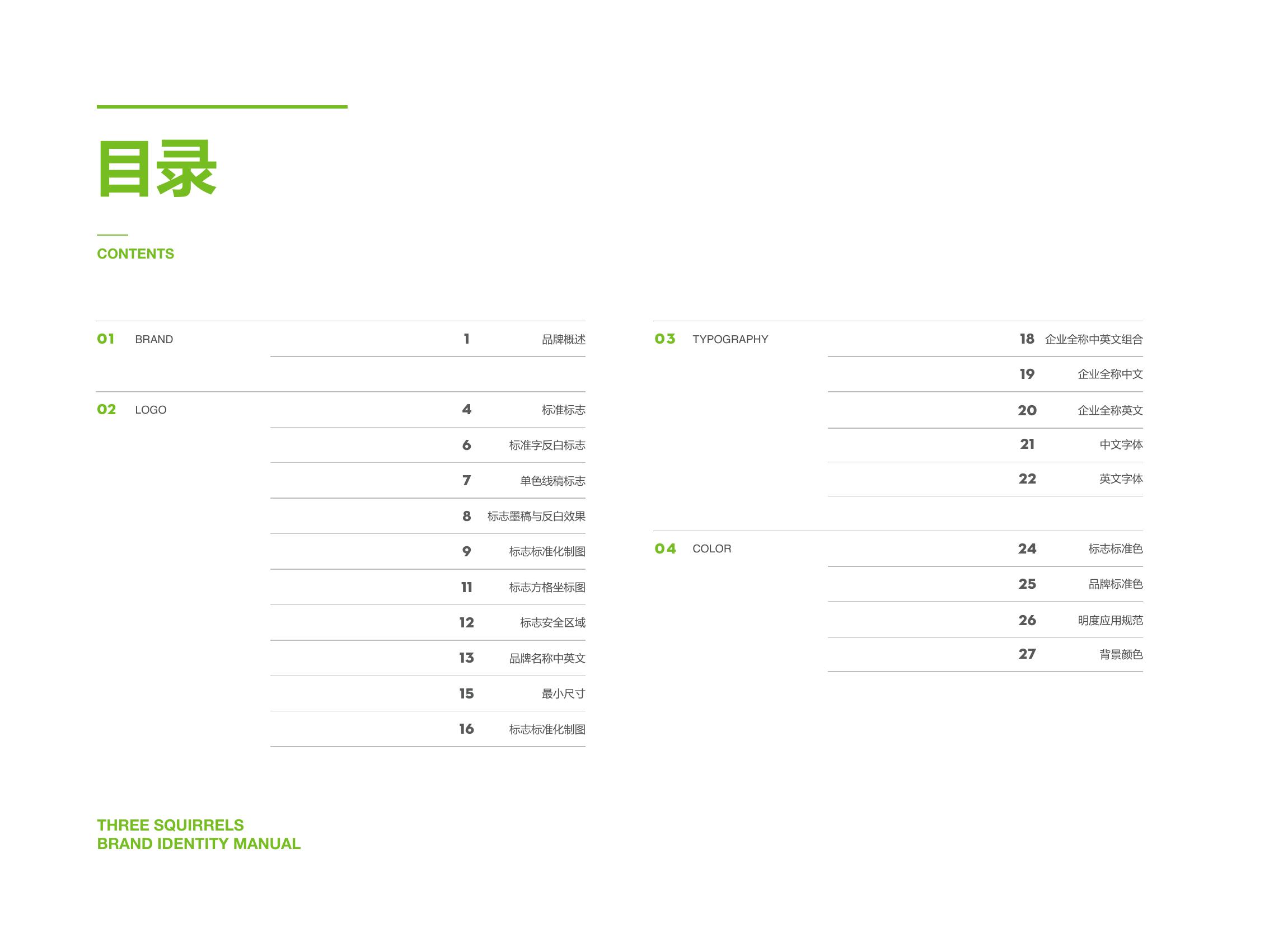 目录

CONTENTS

01 BRAND
1 品牌概述

02 LOGO
4 标准标志
6 标准字反白标志
7 单色线稿标志
8 标志墨稿与反白效果
9 标志标准化制图
11 标志方格坐标图
12 标志安全区域
13 品牌名称中英文
15 最小尺寸
16 标志标准化制图

03 TYPOGRAPHY
18 企业全称中英文组合
19 企业全称中文
20 企业全称英文
21 中文字体
22 英文字体

04 COLOR
24 标志标准色
25 品牌标准色
26 明度应用规范
27 背景颜色

THREE SQUIRRELS
BRAND IDENTITY MANUAL